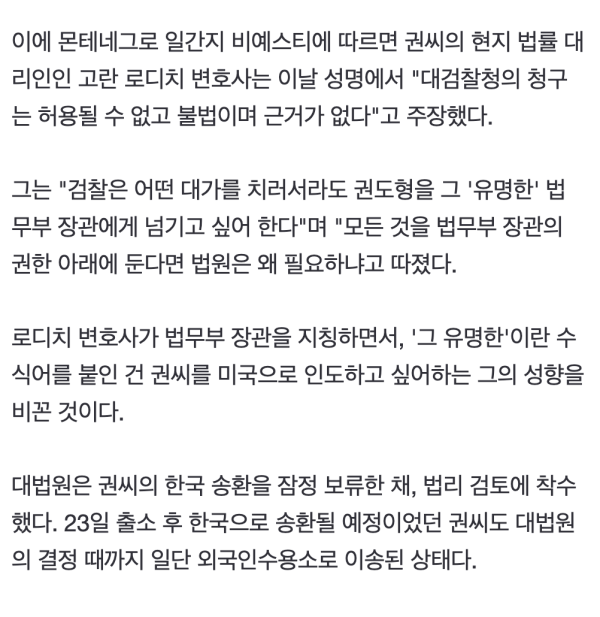 이에 몬테네그로 일간지 비예스티에 따르면 권씨의 현지 법률 대리인인 고란 로디치 변호사는 이날 성명에서 "대검찰청의 청구는 허용될 수 없고 불법이며 근거가 없다"고 주장했다.

그는 "검찰은 어떤 대가를 치러서라도 권도형을 그 '유명한' 법무부 장관에게 넘기고 싶어 한다"며 "모든 것을 법무부 장관의 권한 아래에 둔다면 법원은 왜 필요하냐고 따졌다.

로디치 변호사가 법무부 장관을 지칭하면서, '그 유명한'이란 수식어를 붙인 건 권씨를 미국으로 인도하고 싶어하는 그의 성향을 비꼰 것이다.

대법원은 권씨의 한국 송환을 잠정 보류한 채, 법리 검토에 착수했다. 23일 출소 후 한국으로 송환될 예정이었던 권씨도 대법원의 결정 때까지 일단 외국인수용소로 이송된 상태다.